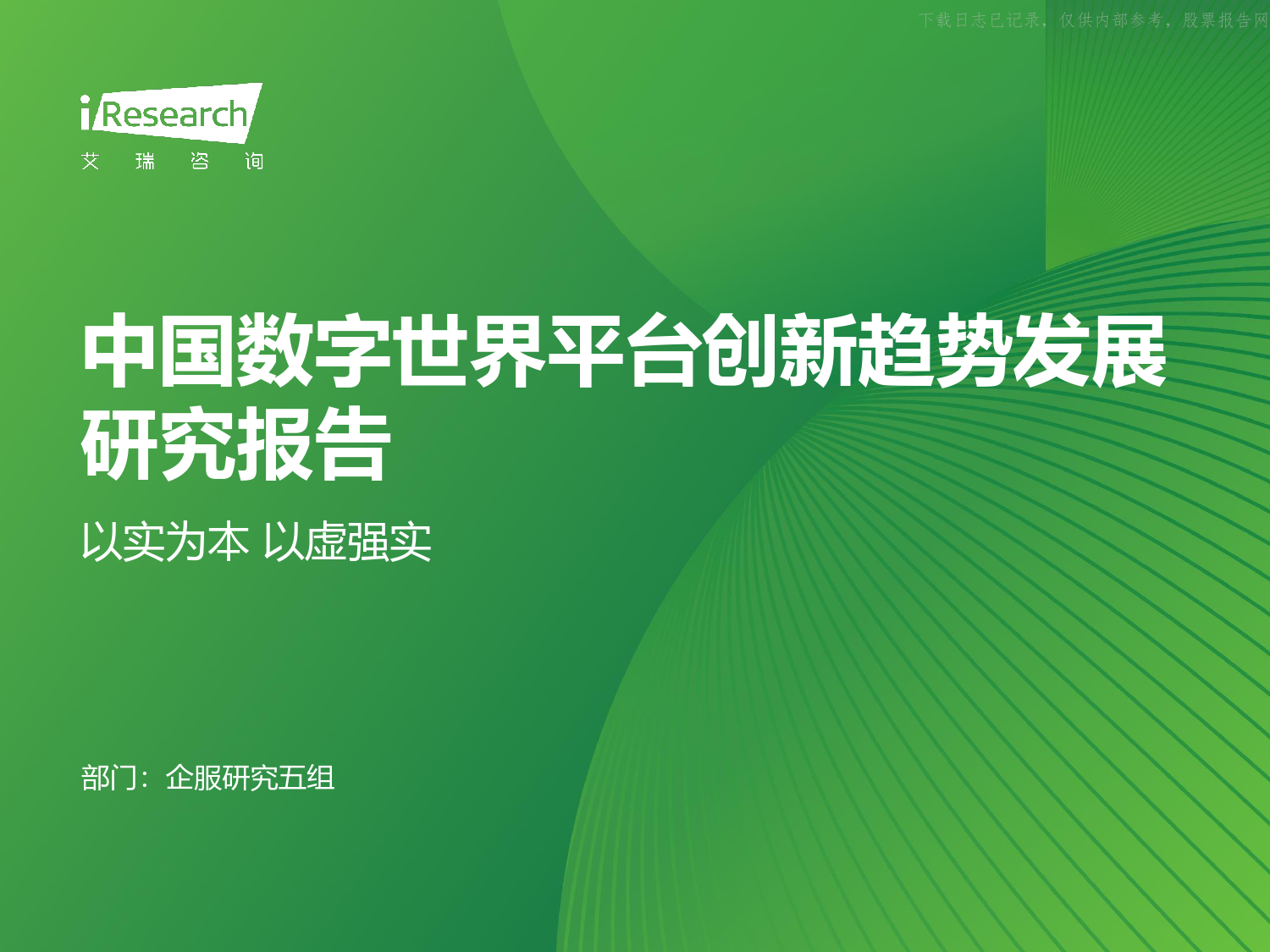 下载日志已记录，仅供内部参考，股票报告网

iResearch
艾 瑞 咨 询

中国数字世界平台创新趋势发展研究报告

以实为本 以虚强实

部门：企服研究五组